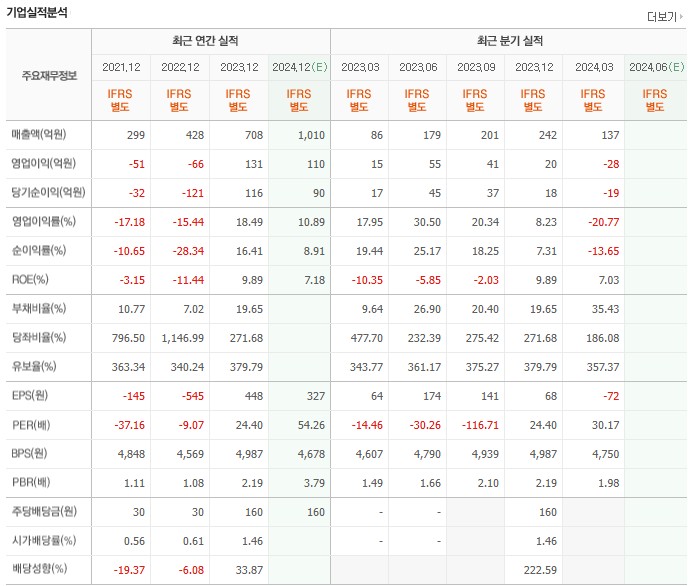 기업실적분석

더보기

| 주요재무정보 | 최근 연간 실적 | | | | 최근 분기 실적 | | | | | |
|---|---|---|---|---|---|---|---|---|---|---|
| | 2021.12 | 2022.12 | 2023.12 | 2024.12(E) | 2023.03 | 2023.06 | 2023.09 | 2023.12 | 2024.03 | 2024.06(E) |
| | IFRS 별도 | IFRS 별도 | IFRS 별도 | IFRS 별도 | IFRS 별도 | IFRS 별도 | IFRS 별도 | IFRS 별도 | IFRS 별도 | IFRS 별도 |
| 매출액(억원) | 299 | 428 | 708 | 1,010 | 86 | 179 | 201 | 242 | 137 | |
| 영업이익(억원) | -51 | -66 | 131 | 110 | 15 | 55 | 41 | 20 | -28 | |
| 당기순이익(억원) | -32 | -121 | 116 | 90 | 17 | 45 | 37 | 18 | -19 | |
| 영업이익률(%) | -17.18 | -15.44 | 18.49 | 10.89 | 17.95 | 30.50 | 20.34 | 8.23 | -20.77 | |
| 순이익률(%) | -10.65 | -28.34 | 16.41 | 8.91 | 19.44 | 25.17 | 18.25 | 7.31 | -13.65 | |
| ROE(%) | -3.15 | -11.44 | 9.89 | 7.18 | -10.35 | -5.85 | -2.03 | 9.89 | 7.03 | |
| 부채비율(%) | 10.77 | 7.02 | 19.65 | | 9.64 | 26.90 | 20.40 | 19.65 | 35.43 | |
| 당좌비율(%) | 796.50 | 1,146.99 | 271.68 | | 477.70 | 232.39 | 275.42 | 271.68 | 186.08 | |
| 유보율(%) | 363.34 | 340.24 | 379.79 | | 343.77 | 361.17 | 375.27 | 379.79 | 357.37 | |
| EPS(원) | -145 | -545 | 448 | 327 | 64 | 174 | 141 | 68 | -72 | |
| PER(배) | -37.16 | -9.07 | 24.40 | 54.26 | -14.46 | -30.26 | -116.71 | 24.40 | 30.17 | |
| BPS(원) | 4,848 | 4,569 | 4,987 | 4,678 | 4,607 | 4,790 | 4,939 | 4,987 | 4,750 | |
| PBR(배) | 1.11 | 1.08 | 2.19 | 3.79 | 1.49 | 1.66 | 2.10 | 2.19 | 1.98 | |
| 주당배당금(원) | 30 | 30 | 160 | 160 | - | - | | 160 | | |
| 시가배당률(%) | 0.56 | 0.61 | 1.46 | | - | - | | 1.46 | | |
| 배당성향(%) | -19.37 | -6.08 | 33.87 | | | | | 222.59 | | |